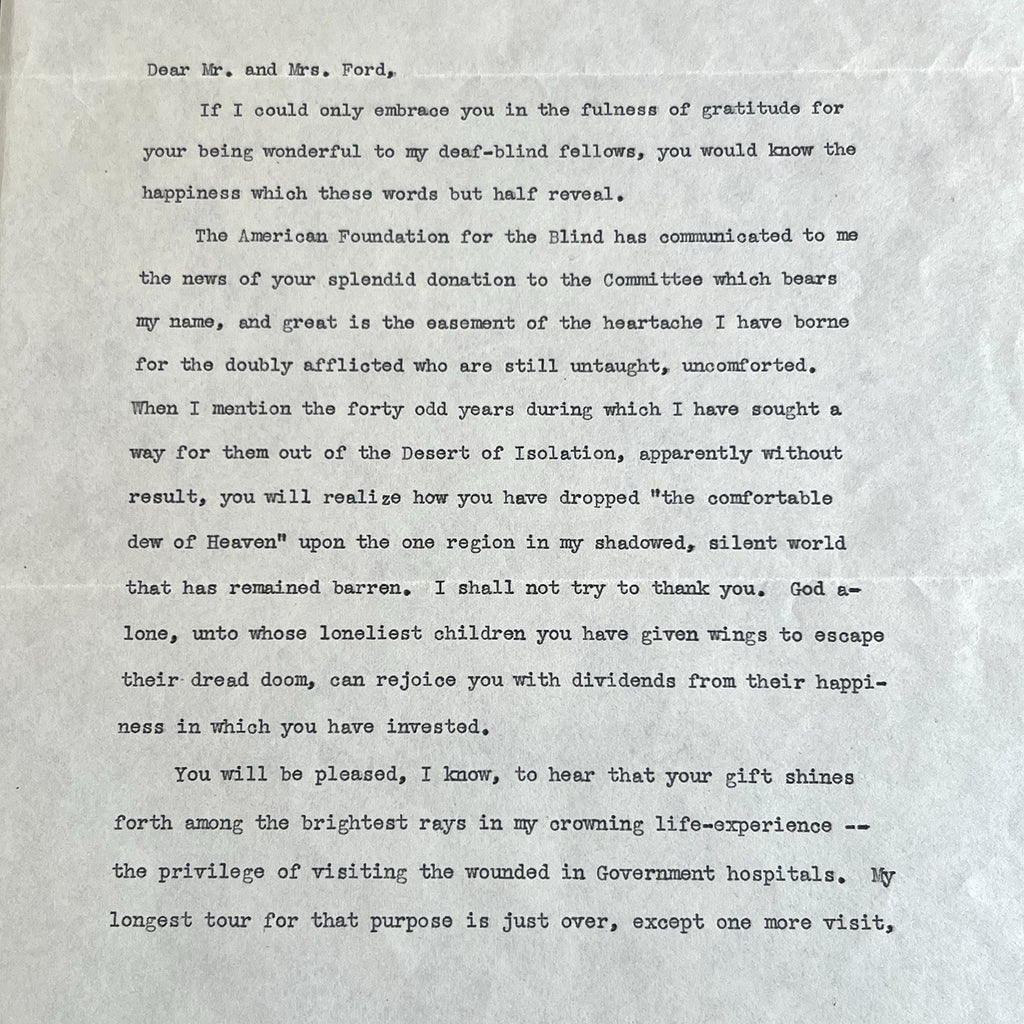 Dear Mr. and Mrs. Ford,

If I could only embrace you in the fulness of gratitude for your being wonderful to my deaf-blind fellows, you would know the happiness which these words but half reveal.

The American Foundation for the Blind has communicated to me the news of your splendid donation to the Committee which bears my name, and great is the easement of the heartache I have borne for the doubly afflicted who are still untaught, uncomforted. When I mention the forty odd years during which I have sought a way for them out of the Desert of Isolation, apparently without result, you will realize how you have dropped "the comfortable dew of Heaven" upon the one region in my shadowed, silent world that has remained barren. I shall not try to thank you. God alone, unto whose loneliest children you have given wings to escape their dread doom, can rejoice you with dividends from their happiness in which you have invested.

You will be pleased, I know, to hear that your gift shines forth among the brightest rays in my crowning life-experience -- the privilege of visiting the wounded in Government hospitals. My longest tour for that purpose is just over, except one more visit,